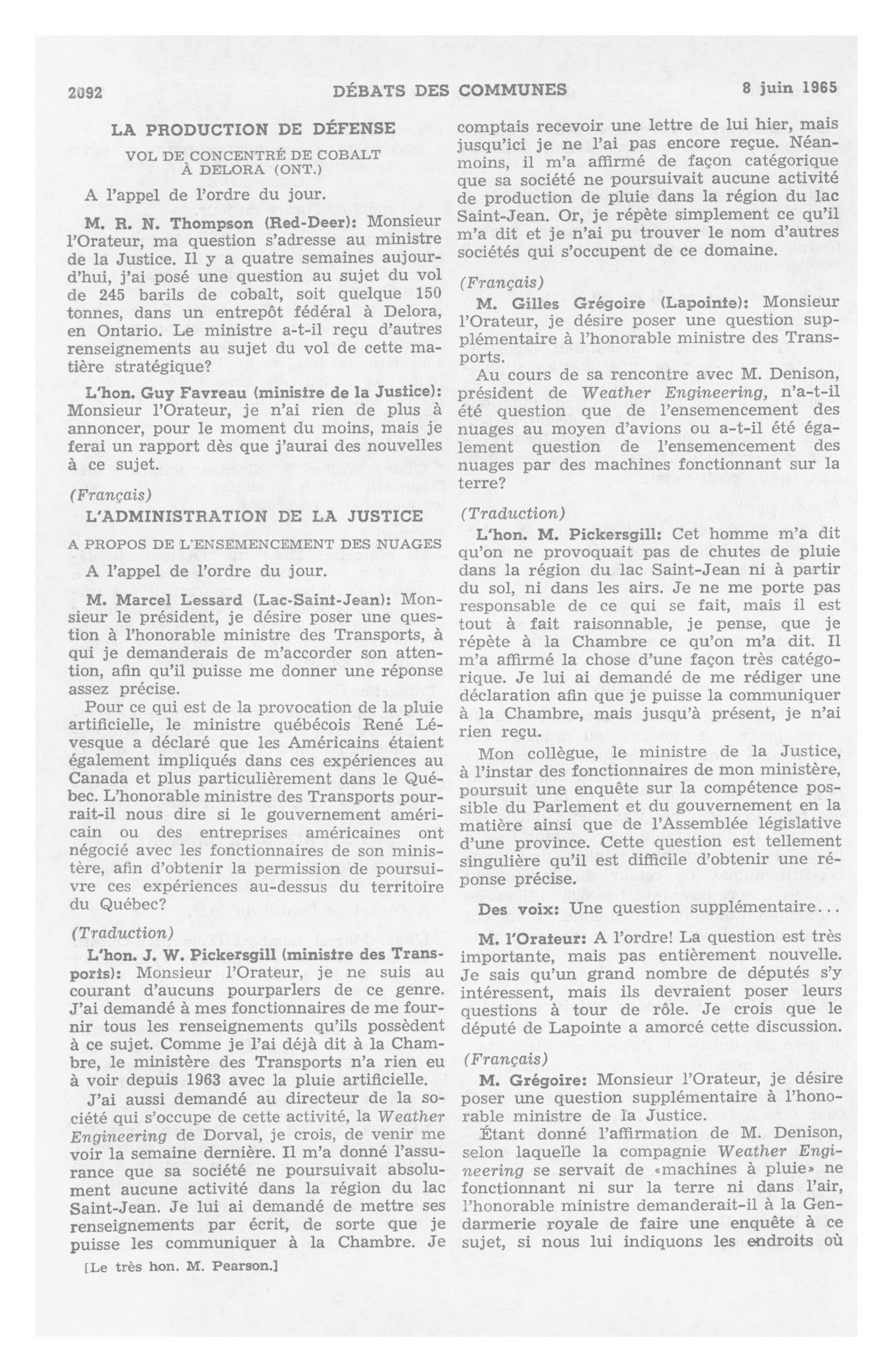 2092 DÉBATS DES COMMUNES 8 juin 1965

LA PRODUCTION DE DÉFENSE

VOL DE CONCENTRÉ DE COBALT À DELORA (ONT.)

A l'appel de l'ordre du jour.

M. R. N. Thompson (Red-Deer): Monsieur l'Orateur, ma question s'adresse au ministre de la Justice. Il y a quatre semaines aujourd'hui, j'ai posé une question au sujet du vol de 245 barils de cobalt, soit quelque 150 tonnes, dans un entrepôt fédéral à Delora, en Ontario. Le ministre a-t-il reçu d'autres renseignements au sujet du vol de cette matière stratégique?

L'hon. Guy Favreau (ministre de la Justice): Monsieur l'Orateur, je n'ai rien de plus à annoncer, pour le moment du moins, mais je ferai un rapport dès que j'aurai des nouvelles à ce sujet.

(Français)

L'ADMINISTRATION DE LA JUSTICE

A PROPOS DE L'ENSEMENCEMENT DES NUAGES

A l'appel de l'ordre du jour.

M. Marcel Lessard (Lac-Saint-Jean): Monsieur le président, je désire poser une question à l'honorable ministre des Transports, à qui je demanderais de m'accorder son attention, afin qu'il puisse me donner une réponse assez précise.

Pour ce qui est de la provocation de la pluie artificielle, le ministre québécois René Lévesque a déclaré que les Américains étaient également impliqués dans ces expériences au Canada et plus particulièrement dans le Québec. L'honorable ministre des Transports pourrait-il nous dire si le gouvernement américain ou des entreprises américaines ont négocié avec les fonctionnaires de son ministère, afin d'obtenir la permission de poursuivre ces expériences au-dessus du territoire du Québec?

(Traduction)

L'hon. J. W. Pickersgill (ministre des Transports): Monsieur l'Orateur, je ne suis au courant d'aucuns pourparlers de ce genre. J'ai demandé à mes fonctionnaires de me fournir tous les renseignements qu'ils possèdent à ce sujet. Comme je l'ai déjà dit à la Chambre, le ministère des Transports n'a rien eu à voir depuis 1963 avec la pluie artificielle.

J'ai aussi demandé au directeur de la société qui s'occupe de cette activité, la Weather Engineering de Dorval, je crois, de venir me voir la semaine dernière. Il m'a donné l'assurance que sa société ne poursuivait absolument aucune activité dans la région du lac Saint-Jean. Je lui ai demandé de mettre ses renseignements par écrit, de sorte que je puisse les communiquer à la Chambre. Je

[Le très hon. M. Pearson.]

comptais recevoir une lettre de lui hier, mais jusqu'ici je ne l'ai pas encore reçue. Néanmoins, il m'a affirmé de façon catégorique que sa société ne poursuivait aucune activité de production de pluie dans la région du lac Saint-Jean. Or, je répète simplement ce qu'il m'a dit et je n'ai pu trouver le nom d'autres sociétés qui s'occupent de ce domaine.

(Français)

M. Gilles Grégoire (Lapointe): Monsieur l'Orateur, je désire poser une question supplémentaire à l'honorable ministre des Transports.

Au cours de sa rencontre avec M. Denison, président de Weather Engineering, n'a-t-il été question que de l'ensemencement des nuages au moyen d'avions ou a-t-il été également question de l'ensemencement des nuages par des machines fonctionnant sur la terre?

(Traduction)

L'hon. M. Pickersgill: Cet homme m'a dit qu'on ne provoquait pas de chutes de pluie dans la région du lac Saint-Jean ni à partir du sol, ni dans les airs. Je ne me porte pas responsable de ce qui se fait, mais il est tout à fait raisonnable, je pense, que je répète à la Chambre ce qu'on m'a dit. Il m'a affirmé la chose d'une façon très catégorique. Je lui ai demandé de me rédiger une déclaration afin que je puisse la communiquer à la Chambre, mais jusqu'à présent, je n'ai rien reçu.

Mon collègue, le ministre de la Justice, à l'instar des fonctionnaires de mon ministère, poursuit une enquête sur la compétence possible du Parlement et du gouvernement en la matière ainsi que de l'Assemblée législative d'une province. Cette question est tellement singulière qu'il est difficile d'obtenir une réponse précise.

Des voix: Une question supplémentaire...

M. l'Orateur: A l'ordre! La question est très importante, mais pas entièrement nouvelle. Je sais qu'un grand nombre de députés s'y intéressent, mais ils devraient poser leurs questions à tour de rôle. Je crois que le député de Lapointe a amorcé cette discussion.

(Français)

M. Grégoire: Monsieur l'Orateur, je désire poser une question supplémentaire à l'honorable ministre de la Justice.

Étant donné l'affirmation de M. Denison, selon laquelle la compagnie Weather Engineering se servait de «machines à pluie» ne fonctionnant ni sur la terre ni dans l'air, l'honorable ministre demanderait-il à la Gendarmerie royale de faire une enquête à ce sujet, si nous lui indiquons les endroits où